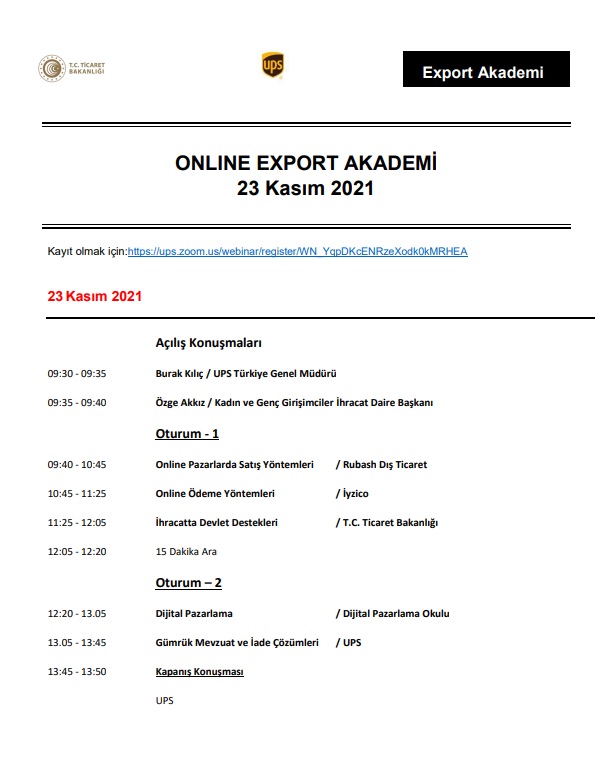 T.C. TİCARET BAKANLIĞI

ups

Export Akademi

ONLINE EXPORT AKADEMİ
23 Kasım 2021

Kayıt olmak için:https://ups.zoom.us/webinar/register/WN_YqpDKcENRzeXodk0kMRHEA

23 Kasım 2021

Açılış Konuşmaları

09:30 - 09:35 Burak Kılıç / UPS Türkiye Genel Müdürü

09:35 - 09:40 Özge Akkız / Kadın ve Genç Girişimciler İhracat Daire Başkanı

Oturum - 1

09:40 - 10:45 Online Pazarlarda Satış Yöntemleri / Rubash Dış Ticaret

10:45 - 11:25 Online Ödeme Yöntemleri / İyzico

11:25 - 12:05 İhracatta Devlet Destekleri / T.C. Ticaret Bakanlığı

12:05 - 12:20 15 Dakika Ara

Oturum – 2

12:20 - 13.05 Dijital Pazarlama / Dijital Pazarlama Okulu

13.05 - 13:45 Gümrük Mevzuat ve İade Çözümleri / UPS

13:45 - 13:50 Kapanış Konuşması

UPS